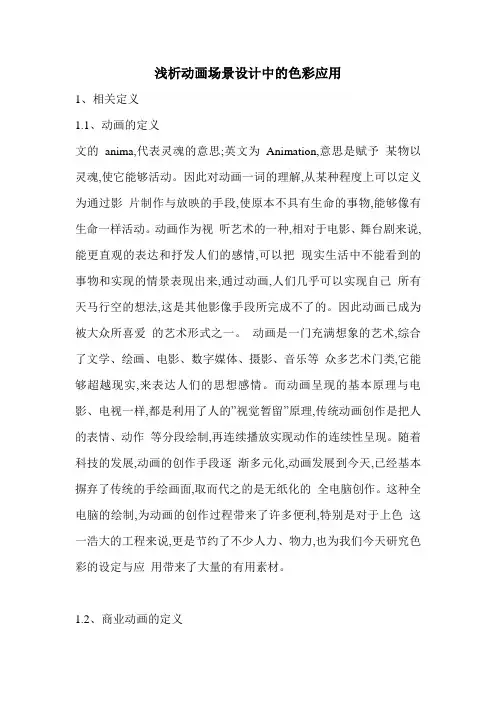 浅析动画场景设计中的色彩应用

1、相关定义

1.1、动画的定义

文的 anima,代表灵魂的意思;英文为 Animation,意思是赋予 某物以灵魂,使它能够活动。因此对动画一词的理解,从某种程度上可以定义为通过影 片制作与放映的手段,使原本不具有生命的事物,能够像有生命一样活动。动画作为视 听艺术的一种,相对于电影、舞台剧来说,能更直观的表达和抒发人们的感情,可以把 现实生活中不能看到的事物和实现的情景表现出来,通过动画,人们几乎可以实现自己 所有天马行空的想法,这是其他影像手段所完成不了的。因此动画已成为被大众所喜爱 的艺术形式之一。 动画是一门充满想象的艺术,综合了文学、绘画、电影、数字媒体、摄影、音乐等 众多艺术门类,它能够超越现实,来表达人们的思想感情。而动画呈现的基本原理与电影、电视一样,都是利用了人的"视觉暂留"原理,传统动画创作是把人的表情、动作 等分段绘制,再连续播放实现动作的连续性呈现。随着科技的发展,动画的创作手段逐 渐多元化,动画发展到今天,已经基本摒弃了传统的手绘画面,取而代之的是无纸化的 全电脑创作。这种全电脑的绘制,为动画的创作过程带来了许多便利,特别是对于上色 这一浩大的工程来说,更是节约了不少人力、物力,也为我们今天研究色彩的设定与应 用带来了大量的有用素材。

1.2、商业动画的定义